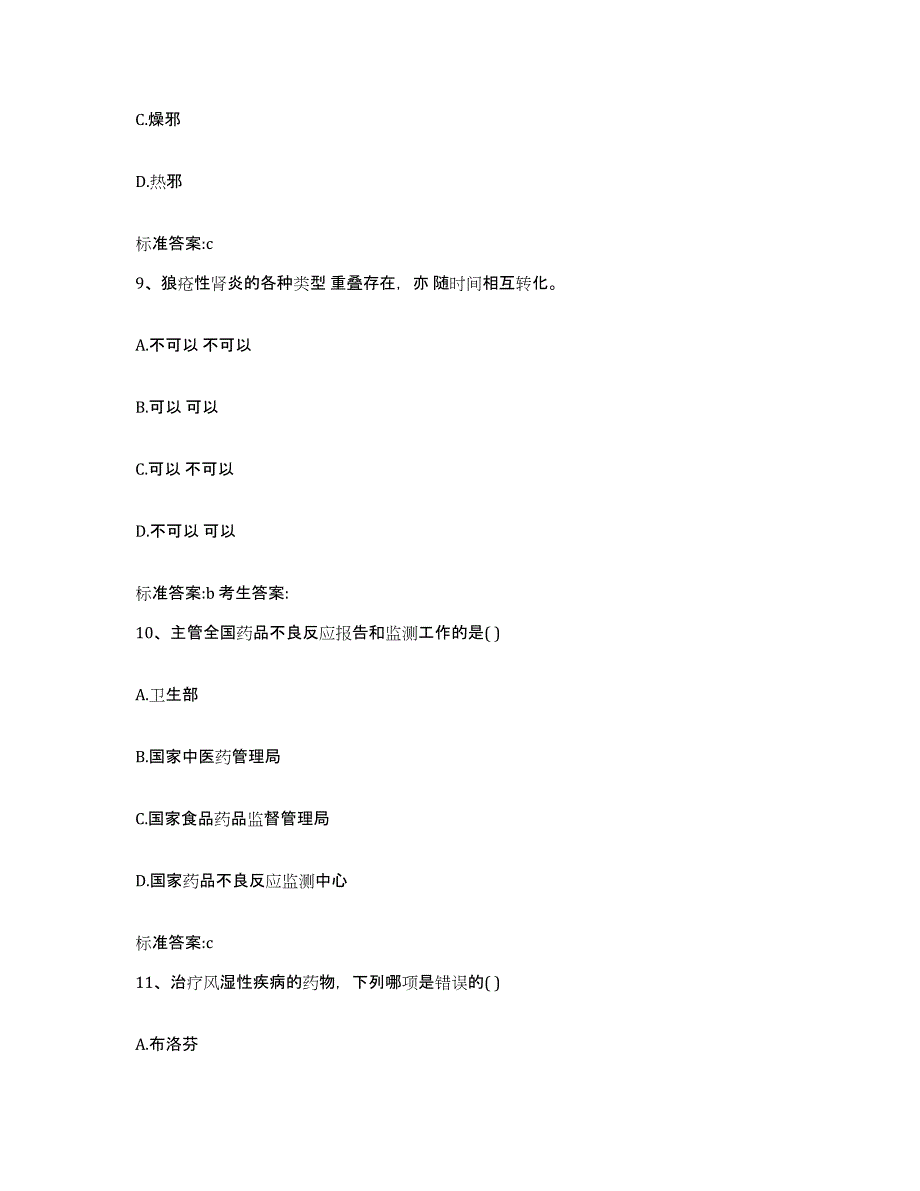 C.燥邪

D.热邪

标准答案:c

9、狼疮性肾炎的各种类型 重叠存在，亦 随时间相互转化。

A.不可以 不可以

B.可以 可以

C.可以 不可以

D.不可以 可以

标准答案:b 考生答案:

10、主管全国药品不良反应报告和监测工作的是( )

A.卫生部

B.国家中医药管理局

C.国家食品药品监督管理局

D.国家药品不良反应监测中心

标准答案:c

11、治疗风湿性疾病的药物，下列哪项是错误的( )

A.布洛芬